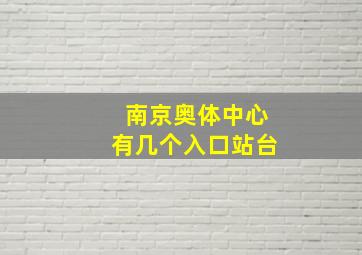 南京奥体中心
有几个入口站台